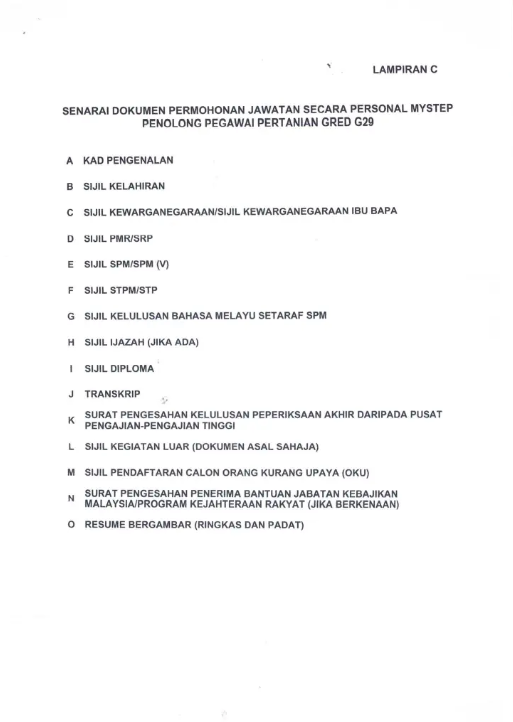 LAMPIRAN C

SENARAI DOKUMEN PERMOHONAN JAWATAN SECARA PERSONAL MYSTEP
PENOLONG PEGAWAI PERTANIAN GRED G29

A KAD PENGENALAN

B SIJIL KELAHIRAN

C SIJIL KEWARGANEGARAAN/SIJIL KEWARGANEGARAAN IBU BAPA

D SIJIL PMR/SRP

E SIJIL SPM/SPM (V)

F SIJIL STPM/STP

G SIJIL KELULUSAN BAHASA MELAYU SETARAF SPM

H SIJIL IJAZAH (JIKA ADA)

I SIJIL DIPLOMA

J TRANSKRIP

K SURAT PENGESAHAN KELULUSAN PEPERIKSAAN AKHIR DARIPADA PUSAT PENGAJIAN-PENGAJIAN TINGGI

L SIJIL KEGIATAN LUAR (DOKUMEN ASAL SAHAJA)

M SIJIL PENDAFTARAN CALON ORANG KURANG UPAYA (OKU)

N SURAT PENGESAHAN PENERIMA BANTUAN JABATAN KEBAJIKAN MALAYSIA/PROGRAM KEJAHTERAAN RAKYAT (JIKA BERKENAAN)

O RESUME BERGAMBAR (RINGKAS DAN PADAT)